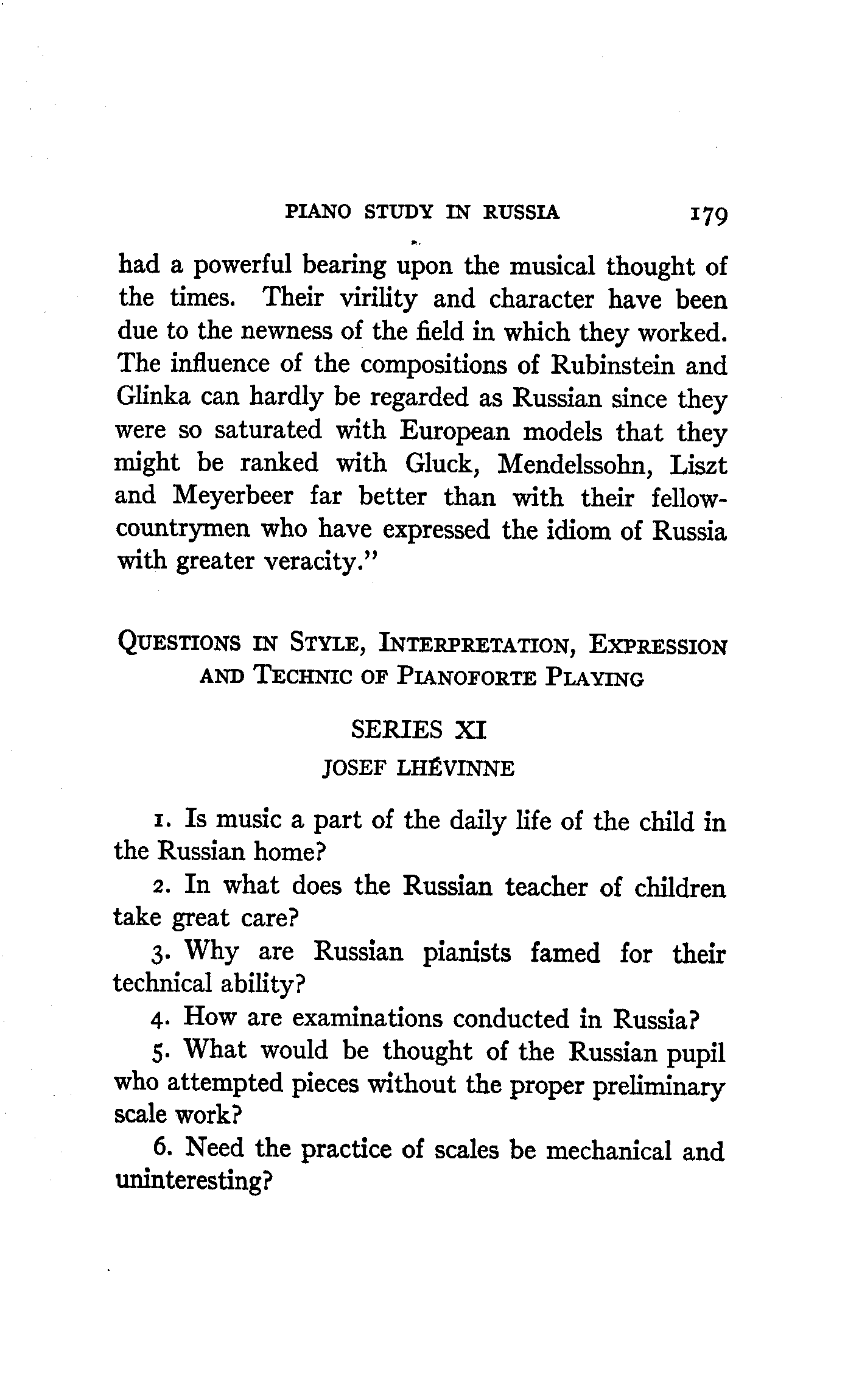 PIANO STUDY IN RUSSIA 179

had a powerful bearing upon the musical thought of the times. Their virility and character have been due to the newness of the field in which they worked. The influence of the compositions of Rubinstein and Glinka can hardly be regarded as Russian since they were so saturated with European models that they might be ranked with Gluck, Mendelssohn, Liszt and Meyerbeer far better than with their fellow-countrymen who have expressed the idiom of Russia with greater veracity."

QUESTIONS IN STYLE, INTERPRETATION, EXPRESSION AND TECHNIC OF PIANOFORTE PLAYING

SERIES XI

JOSEF LHÉVINNE

1. Is music a part of the daily life of the child in the Russian home?

2. In what does the Russian teacher of children take great care?

3. Why are Russian pianists famed for their technical ability?

4. How are examinations conducted in Russia?

5. What would be thought of the Russian pupil who attempted pieces without the proper preliminary scale work?

6. Need the practice of scales be mechanical and uninteresting?